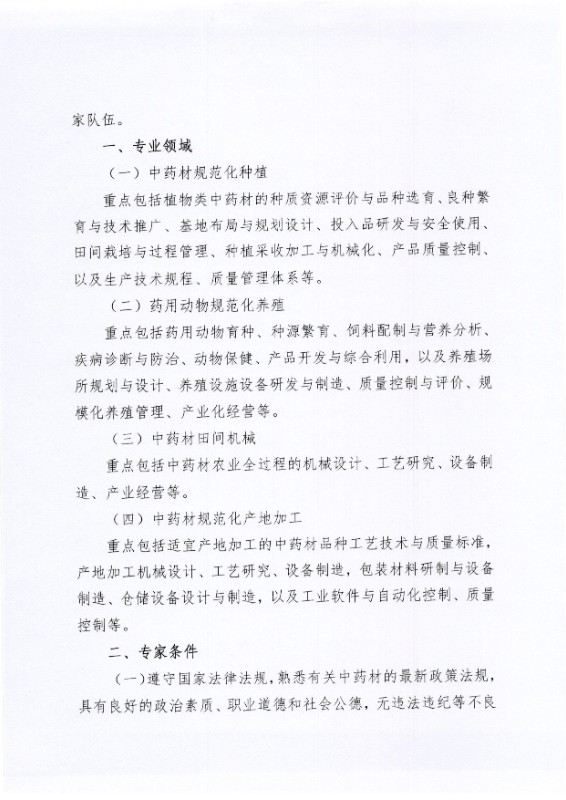 家队伍。

一、专业领域

（一）中药材规范化种植

重点包括植物类中药材的种质资源评价与品种选育、良种繁育与技术推广、基地布局与规划设计、投入品研发与安全使用、田间栽培与过程管理、种植采收加工与机械化、产品质量控制、以及生产技术规程、质量管理体系等。

（二）药用动物规范化养殖

重点包括药用动物育种、种源繁育、饲料配制与营养分析、疾病诊断与防治、动物保健、产品开发与综合利用，以及养殖场所规划与设计、养殖设施设备研发与制造、质量控制与评价、规模化养殖管理、产业化经营等。

（三）中药材田间机械

重点包括中药材农业全过程的机械设计、工艺研究、设备制造、产业经营等。

（四）中药材规范化产地加工

重点包括适宜产地加工的中药材品种工艺技术与质量标准，产地加工机械设计、工艺研究、设备制造，包装材料研制与设备制造、仓储设备设计与制造，以及工业软件与自动化控制、质量控制等。

二、专家条件

（一）遵守国家法律法规，熟悉有关中药材的最新政策法规，具有良好的政治素质、职业道德和社会公德，无违法违纪等不良